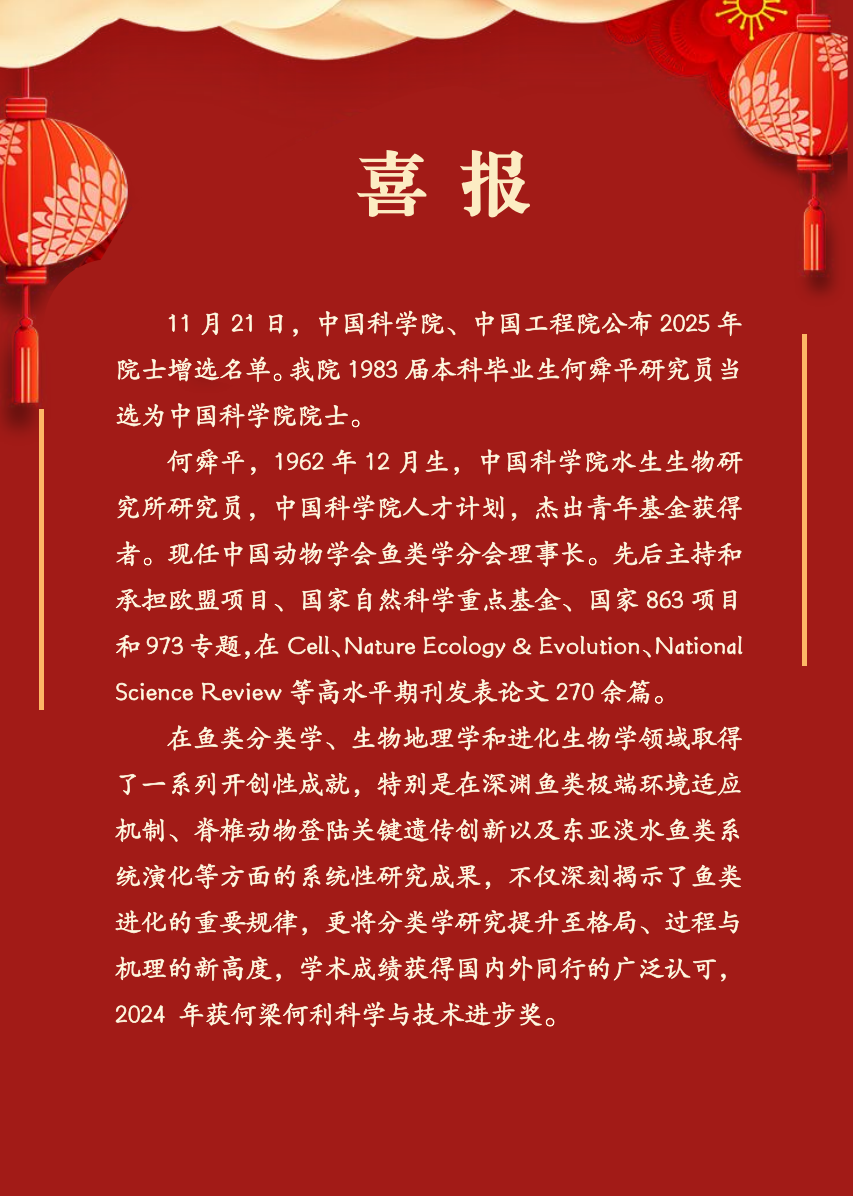 喜报

11月21日，中国科学院、中国工程院公布2025年院士增选名单。我院1983届本科毕业生何舜平研究员当选为中国科学院院士。

何舜平，1962年12月生，中国科学院水生生物研究所研究员，中国科学院人才计划，杰出青年基金获得者。现任中国动物学会鱼类学分会理事长。先后主持和承担欧盟项目、国家自然科学重点基金、国家863项目和973专题，在Cell、Nature Ecology & Evolution、National Science Review等高水平期刊发表论文270余篇。

在鱼类分类学、生物地理学和进化生物学领域取得了一系列开创性成就，特别是在深渊鱼类极端环境适应机制、脊椎动物登陆关键遗传创新以及东亚淡水鱼类系统演化等方面的系统性研究成果，不仅深刻揭示了鱼类进化的重要规律，更将分类学研究提升至格局、过程与机理的新高度，学术成绩获得国内外同行的广泛认可，2024年获何梁何利科学与技术进步奖。